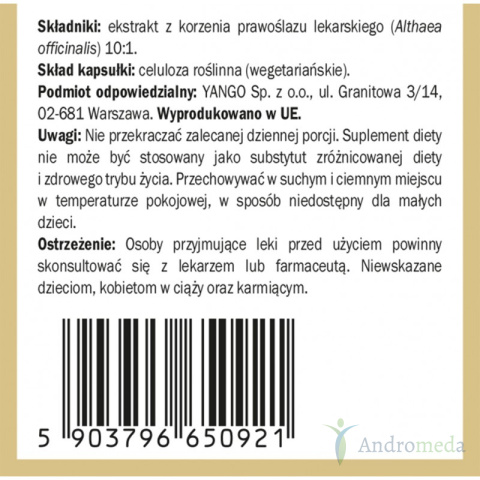 **Składniki:** ekstrakt z korzenia prawoślazu lekarskiego (*Althaea officinalis*) 10:1.
**Skład kapsułki:** celuloza roślinna (wegetariańskie).
**Podmiot odpowiedzialny:** YANGO Sp. z o.o., ul. Granitowa 3/14, 02-681 Warszawa. **Wyprodukowano w UE.**
**Uwagi:** Nie przekraczać zalecanej dziennej porcji. Suplement diety nie może być stosowany jako substytut zróżnicowanej diety i zdrowego trybu życia. Przechowywać w suchym i ciemnym miejscu w temperaturze pokojowej, w sposób niedostępny dla małych dzieci.
**Ostrzeżenie:** Osoby przyjmujące leki przed użyciem powinny skonsultować się z lekarzem lub farmaceutą. Niewskazane dzieciom, kobietom w ciąży oraz karmiącym.

5 903796 650921

Andromeda